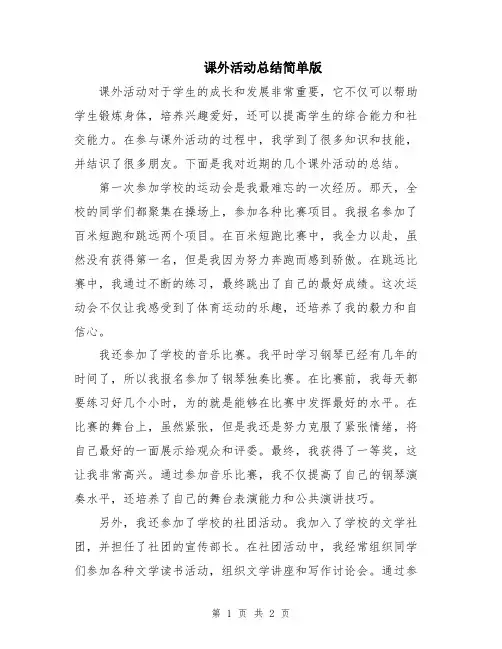 课外活动总结简单版

课外活动对于学生的成长和发展非常重要，它不仅可以帮助学生锻炼身体，培养兴趣爱好，还可以提高学生的综合能力和社交能力。在参与课外活动的过程中，我学到了很多知识和技能，并结识了很多朋友。下面是我对近期的几个课外活动的总结。

第一次参加学校的运动会是我最难忘的一次经历。那天，全校的同学们都聚集在操场上，参加各种比赛项目。我报名参加了百米短跑和跳远两个项目。在百米短跑比赛中，我全力以赴，虽然没有获得第一名，但是我因为努力奔跑而感到骄傲。在跳远比赛中，我通过不断的练习，最终跳出了自己的最好成绩。这次运动会不仅让我感受到了体育运动的乐趣，还培养了我的毅力和自信心。

我还参加了学校的音乐比赛。我平时学习钢琴已经有几年的时间了，所以我报名参加了钢琴独奏比赛。在比赛前，我每天都要练习好几个小时，为的就是能够在比赛中发挥最好的水平。在比赛的舞台上，虽然紧张，但是我还是努力克服了紧张情绪，将自己最好的一面展示给观众和评委。最终，我获得了一等奖，这让我非常高兴。通过参加音乐比赛，我不仅提高了自己的钢琴演奏水平，还培养了自己的舞台表演能力和公共演讲技巧。

另外，我还参加了学校的社团活动。我加入了学校的文学社团，并担任了社团的宣传部长。在社团活动中，我经常组织同学们参加各种文学读书活动，组织文学讲座和写作讨论会。通过参

第 1 页 共 2 页